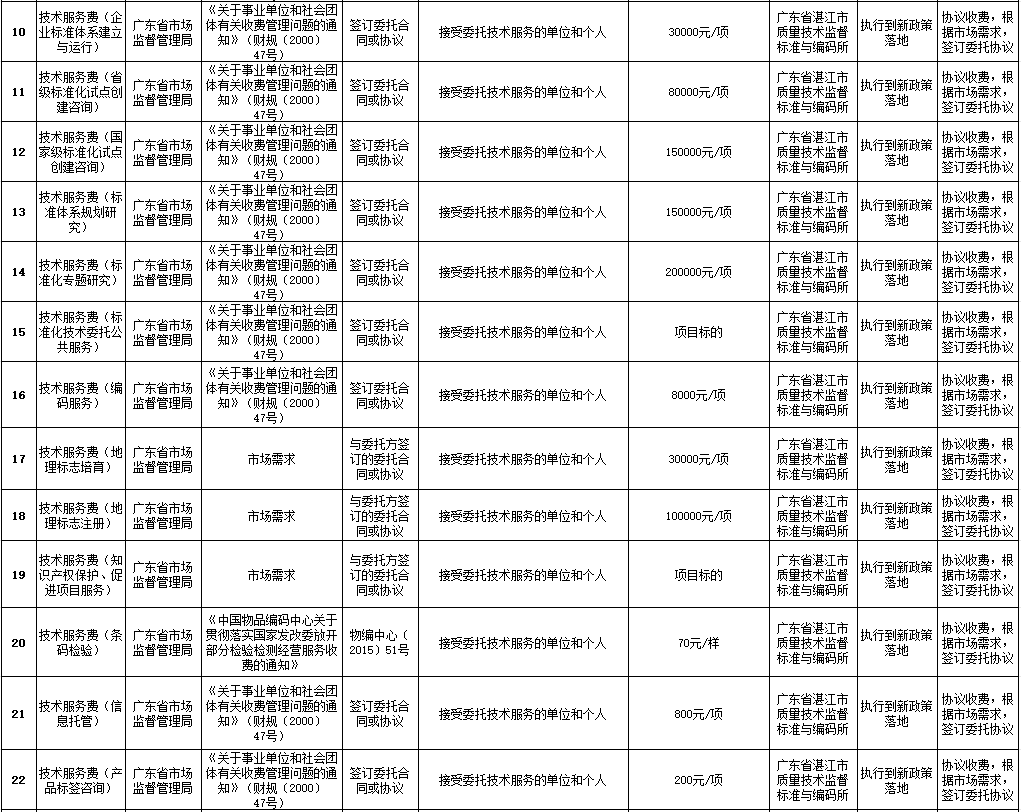 | 10 | 技术服务费（企业标准体系建立与运行） | 广东省市场监督管理局 | 《关于事业单位和社会团体有关收费管理问题的通知》（财规（2000）47号） | 签订委托合同或协议 | 接受委托技术服务的单位和个人 | 30000元/项 | 广东省湛江市质量技术监督标准与编码所 | 执行到新政策落地 | 协议收费，根据市场需求，签订委托协议 |
|---|---|---|---|---|---|---|---|---|---|
| 11 | 技术服务费（省级标准化试点创建咨询） | 广东省市场监督管理局 | 《关于事业单位和社会团体有关收费管理问题的通知》（财规（2000）47号） | 签订委托合同或协议 | 接受委托技术服务的单位和个人 | 80000元/项 | 广东省湛江市质量技术监督标准与编码所 | 执行到新政策落地 | 协议收费，根据市场需求，签订委托协议 |
| 12 | 技术服务费（国家级标准化试点创建咨询） | 广东省市场监督管理局 | 《关于事业单位和社会团体有关收费管理问题的通知》（财规（2000）47号） | 签订委托合同或协议 | 接受委托技术服务的单位和个人 | 150000元/项 | 广东省湛江市质量技术监督标准与编码所 | 执行到新政策落地 | 协议收费，根据市场需求，签订委托协议 |
| 13 | 技术服务费（标准体系规划研究） | 广东省市场监督管理局 | 《关于事业单位和社会团体有关收费管理问题的通知》（财规（2000）47号） | 签订委托合同或协议 | 接受委托技术服务的单位和个人 | 150000元/项 | 广东省湛江市质量技术监督标准与编码所 | 执行到新政策落地 | 协议收费，根据市场需求，签订委托协议 |
| 14 | 技术服务费（标准化专题研究） | 广东省市场监督管理局 | 《关于事业单位和社会团体有关收费管理问题的通知》（财规（2000）47号） | 签订委托合同或协议 | 接受委托技术服务的单位和个人 | 200000元/项 | 广东省湛江市质量技术监督标准与编码所 | 执行到新政策落地 | 协议收费，根据市场需求，签订委托协议 |
| 15 | 技术服务费（标准化技术委托公共服务） | 广东省市场监督管理局 | 《关于事业单位和社会团体有关收费管理问题的通知》（财规（2000）47号） | 签订委托合同或协议 | 接受委托技术服务的单位和个人 | 项目标的 | 广东省湛江市质量技术监督标准与编码所 | 执行到新政策落地 | 协议收费，根据市场需求，签订委托协议 |
| 16 | 技术服务费（编码服务） | 广东省市场监督管理局 | 《关于事业单位和社会团体有关收费管理问题的通知》（财规（2000）47号） | 签订委托合同或协议 | 接受委托技术服务的单位和个人 | 8000元/项 | 广东省湛江市质量技术监督标准与编码所 | 执行到新政策落地 | 协议收费，根据市场需求，签订委托协议 |
| 17 | 技术服务费（地理标志培育） | 广东省市场监督管理局 | 市场需求 | 与委托方签订的委托合同或协议 | 接受委托技术服务的单位和个人 | 30000元/项 | 广东省湛江市质量技术监督标准与编码所 | 执行到新政策落地 | 协议收费，根据市场需求，签订委托协议 |
| 18 | 技术服务费（地理标志注册） | 广东省市场监督管理局 | 市场需求 | 与委托方签订的委托合同或协议 | 接受委托技术服务的单位和个人 | 100000元/项 | 广东省湛江市质量技术监督标准与编码所 | 执行到新政策落地 | 协议收费，根据市场需求，签订委托协议 |
| 19 | 技术服务费（知识产权保护、促进项目服务） | 广东省市场监督管理局 | 市场需求 | 与委托方签订的委托合同或协议 | 接受委托技术服务的单位和个人 | 项目标的 | 广东省湛江市质量技术监督标准与编码所 | 执行到新政策落地 | 协议收费，根据市场需求，签订委托协议 |
| 20 | 技术服务费（条码检验） | 广东省市场监督管理局 | 《中国物品编码中心关于贯彻落实国家发改委放开部分检验检测经营服务收费的通知》 | 物编中心（2015）51号 | 接受委托技术服务的单位和个人 | 70元/样 | 广东省湛江市质量技术监督标准与编码所 | 执行到新政策落地 | 协议收费，根据市场需求，签订委托协议 |
| 21 | 技术服务费（信息托管） | 广东省市场监督管理局 | 《关于事业单位和社会团体有关收费管理问题的通知》（财规（2000）47号） | 签订委托合同或协议 | 接受委托技术服务的单位和个人 | 800元/项 | 广东省湛江市质量技术监督标准与编码所 | 执行到新政策落地 | 协议收费，根据市场需求，签订委托协议 |
| 22 | 技术服务费（产品标签咨询） | 广东省市场监督管理局 | 《关于事业单位和社会团体有关收费管理问题的通知》（财规（2000）47号） | 签订委托合同或协议 | 接受委托技术服务的单位和个人 | 200元/项 | 广东省湛江市质量技术监督标准与编码所 | 执行到新政策落地 | 协议收费，根据市场需求，签订委托协议 |